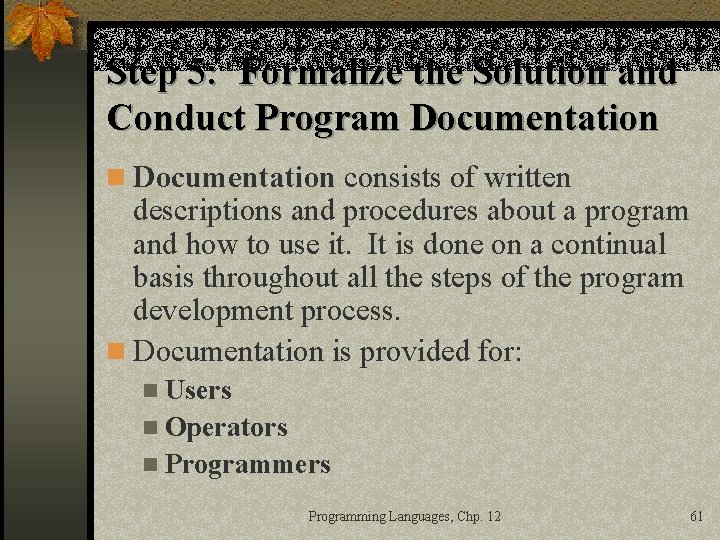 Step 5: Formalize the Solution and Conduct Program Documentation

Documentation consists of written descriptions and procedures about a program and how to use it. It is done on a continual basis throughout all the steps of the program development process.

Documentation is provided for:

Users

Operators

Programmers

Programming Languages, Chp. 12

61